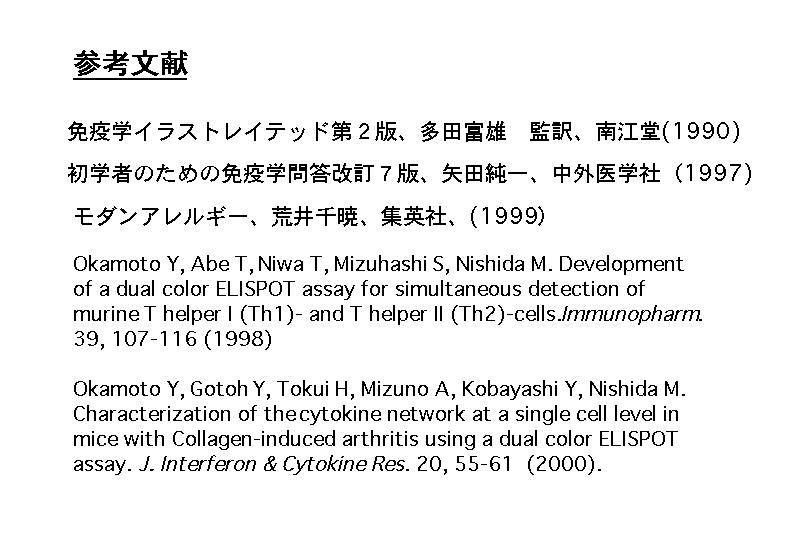 参考文献

免疫学イラストレイテッド第２版、多田富雄　監訳、南江堂(1990)

初学者のための免疫学問答改訂７版、矢田純一、中外医学社（1997)

モダンアレルギー、荒井千暁、集英社、(1999)

Okamoto Y, Abe T, Niwa T, Mizuhashi S, Nishida M. Development of a dual color ELISPOT assay for simultaneous detection of murine T helper I (Th1)- and T helper II (Th2)-cells.Immunopharm. 39, 107-116 (1998)

Okamoto Y, Gotoh Y, Tokui H, Mizuno A, Kobayashi Y, Nishida M. Characterization of the cytokine network at a single cell level in mice with Collagen-induced arthritis using a dual color ELISPOT assay. J. Interferon & Cytokine Res. 20, 55-61 (2000).